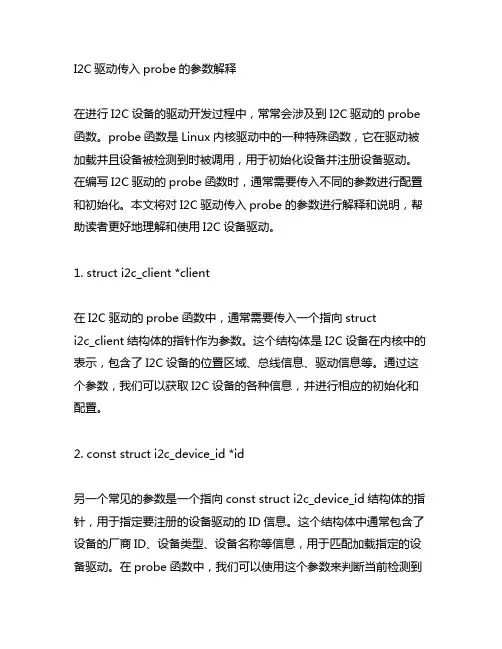 I2C 驱动传入 probe 的参数解释

在进行 I2C 设备的驱动开发过程中，常常会涉及到 I2C 驱动的 probe 函数。probe 函数是 Linux 内核驱动中的一种特殊函数，它在驱动被加载并且设备被检测到时被调用，用于初始化设备并注册设备驱动。在编写 I2C 驱动的 probe 函数时，通常需要传入不同的参数进行配置和初始化。本文将对 I2C 驱动传入 probe 的参数进行解释和说明，帮助读者更好地理解和使用 I2C 设备驱动。

1. struct i2c_client *client

在 I2C 驱动的 probe 函数中，通常需要传入一个指向 struct i2c_client 结构体的指针作为参数。这个结构体是 I2C 设备在内核中的表示，包含了 I2C 设备的位置区域、总线信息、驱动信息等。通过这个参数，我们可以获取 I2C 设备的各种信息，并进行相应的初始化和配置。

2. const struct i2c_device_id *id

另一个常见的参数是一个指向 const struct i2c_device_id 结构体的指针，用于指定要注册的设备驱动的 ID 信息。这个结构体中通常包含了设备的厂商 ID、设备类型、设备名称等信息，用于匹配加载指定的设备驱动。在 probe 函数中，我们可以使用这个参数来判断当前检测到